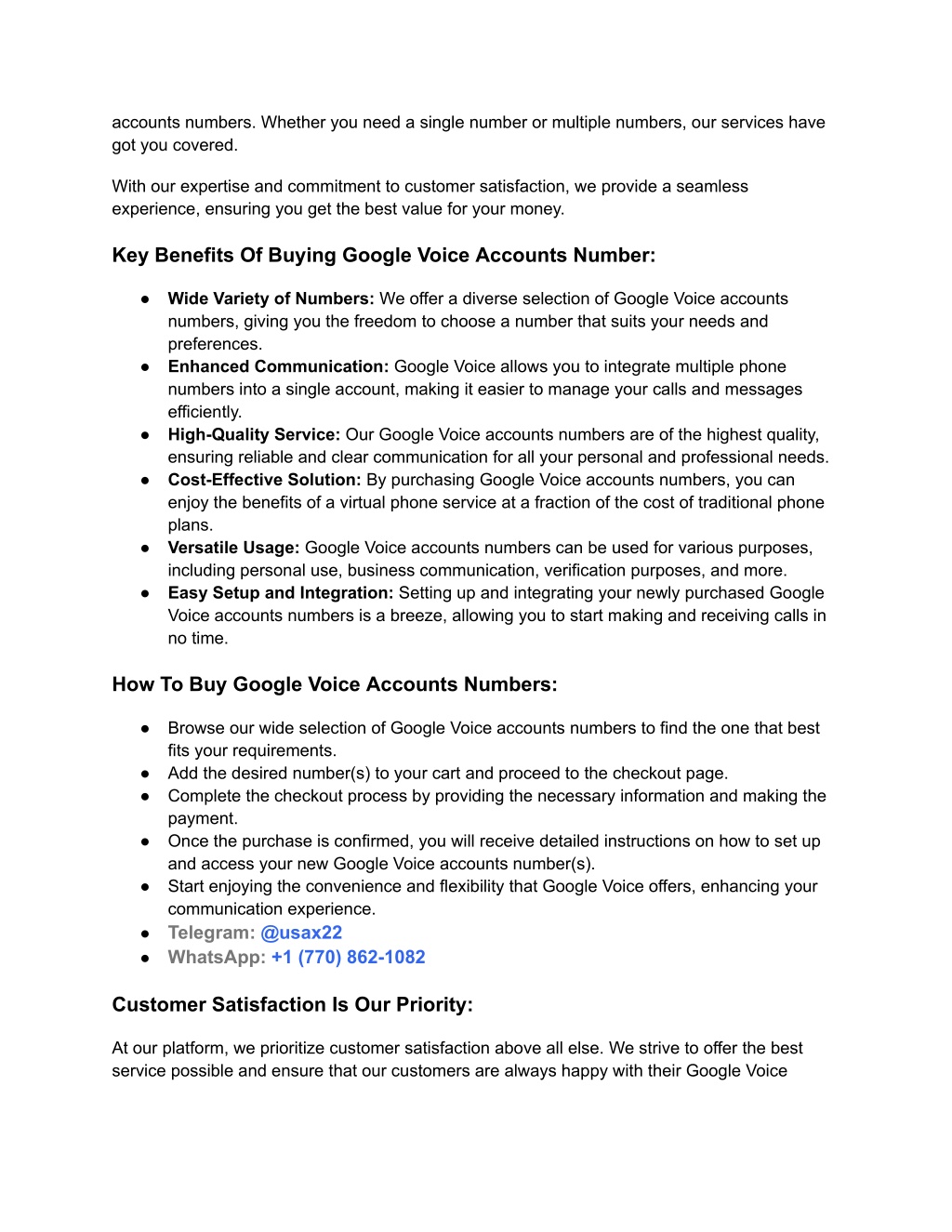 accounts numbers. Whether you need a single number or multiple numbers, our services have got you covered.

With our expertise and commitment to customer satisfaction, we provide a seamless experience, ensuring you get the best value for your money.

Key Benefits Of Buying Google Voice Accounts Number:

● Wide Variety of Numbers: We offer a diverse selection of Google Voice accounts numbers, giving you the freedom to choose a number that suits your needs and preferences.
● Enhanced Communication: Google Voice allows you to integrate multiple phone numbers into a single account, making it easier to manage your calls and messages efficiently.
● High-Quality Service: Our Google Voice accounts numbers are of the highest quality, ensuring reliable and clear communication for all your personal and professional needs.
● Cost-Effective Solution: By purchasing Google Voice accounts numbers, you can enjoy the benefits of a virtual phone service at a fraction of the cost of traditional phone plans.
● Versatile Usage: Google Voice accounts numbers can be used for various purposes, including personal use, business communication, verification purposes, and more.
● Easy Setup and Integration: Setting up and integrating your newly purchased Google Voice accounts numbers is a breeze, allowing you to start making and receiving calls in no time.

How To Buy Google Voice Accounts Numbers:

● Browse our wide selection of Google Voice accounts numbers to find the one that best fits your requirements.
● Add the desired number(s) to your cart and proceed to the checkout page.
● Complete the checkout process by providing the necessary information and making the payment.
● Once the purchase is confirmed, you will receive detailed instructions on how to set up and access your new Google Voice accounts number(s).
● Start enjoying the convenience and flexibility that Google Voice offers, enhancing your communication experience.
● Telegram: @usax22
● WhatsApp: +1 (770) 862-1082

Customer Satisfaction Is Our Priority:

At our platform, we prioritize customer satisfaction above all else. We strive to offer the best service possible and ensure that our customers are always happy with their Google Voice